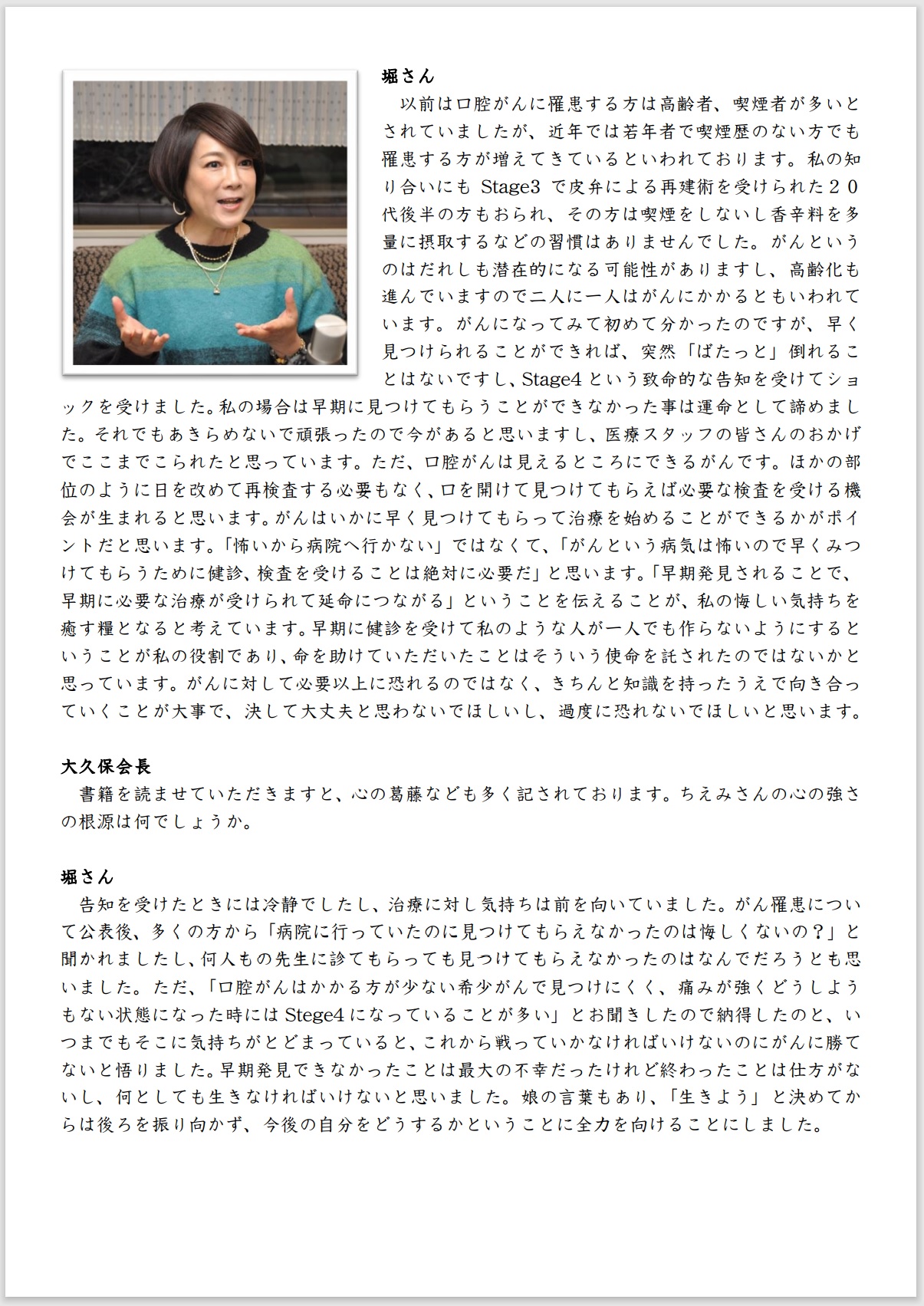 堀さん
以前は口腔がんに罹患する方は高齢者、喫煙者が多いとされていましたが、近年では若年者で喫煙歴のない方でも罹患する方が増えてきているといわれております。私の知り合いにも Stage3 で皮弁による再建術を受けられた２０代後半の方もおられ、その方は喫煙をしないし香辛料を多量に摂取するなどの習慣はありませんでした。がんというのはだれしも潜在的になる可能性がありますし、高齢化も進んでいますので二人に一人はがんにかかるともいわれています。がんになってみて初めて分かったのですが、早く見つけられることができれば、突然「ばたっと」倒れることはないですし、Stage4 という致命的な告知を受けてショックを受けました。私の場合は早期に見つけてもらうことができなかった事は運命として諦めました。それでもあきらめないで頑張ったので今があると思いますし、医療スタッフの皆さんのおかげでここまでこられたと思っています。ただ、口腔がんは見えるところにできるがんです。ほかの部位のように日を改めて再検査する必要もなく、口を開けて見つけてもらえば必要な検査を受ける機会が生まれると思います。がんはいかに早く見つけてもらって治療を始めることができるかがポイントだと思います。「怖いから病院へ行かない」ではなくて、「がんという病気は怖いので早くみつけてもらうために健診、検査を受けることは絶対に必要だ」と思います。「早期発見されることで、早期に必要な治療が受けられて延命につながる」ということを伝えることが、私の悔しい気持ちを癒す糧となると考えています。早期に健診を受けて私のような人が一人でも作らないようにするということが私の役割であり、命を助けていただいたことはそういう使命を託されたのではないかと思っています。がんに対して必要以上に恐れるのではなく、きちんと知識を持ったうえで向き合っていくことが大事で、決して大丈夫と思わないでほしいし、過度に恐れないでほしいと思います。

大久保会長
書籍を読ませていただきますと、心の葛藤なども多く記されております。ちえみさんの心の強さの根源は何でしょうか。

堀さん
告知を受けたときには冷静でしたし、治療に対し気持ちは前を向いていました。がん罹患について公表後、多くの方から「病院に行っていたのに見つけてもらえなかったのは悔しくないの？」と聞かれましたし、何人もの先生に診てもらっても見つけてもらえなかったのはなんでだろうとも思いました。ただ、「口腔がんはかかる方が少ない希少がんで見つけにくく、痛みが強くどうしようもない状態になった時には Stege4 になっていることが多い」とお聞きしたので納得したのと、いつまでもそこに気持ちがとどまっていると、これから戦っていかなければいけないのにがんに勝てないと悟りました。早期発見できなかったことは最大の不幸だったけれど終わったことは仕方がないし、何としても生きなければいけないと思いました。娘の言葉もあり、「生きよう」と決めてからは後ろを振り向かず、今後の自分をどうするかということに全力を向けることにしました。